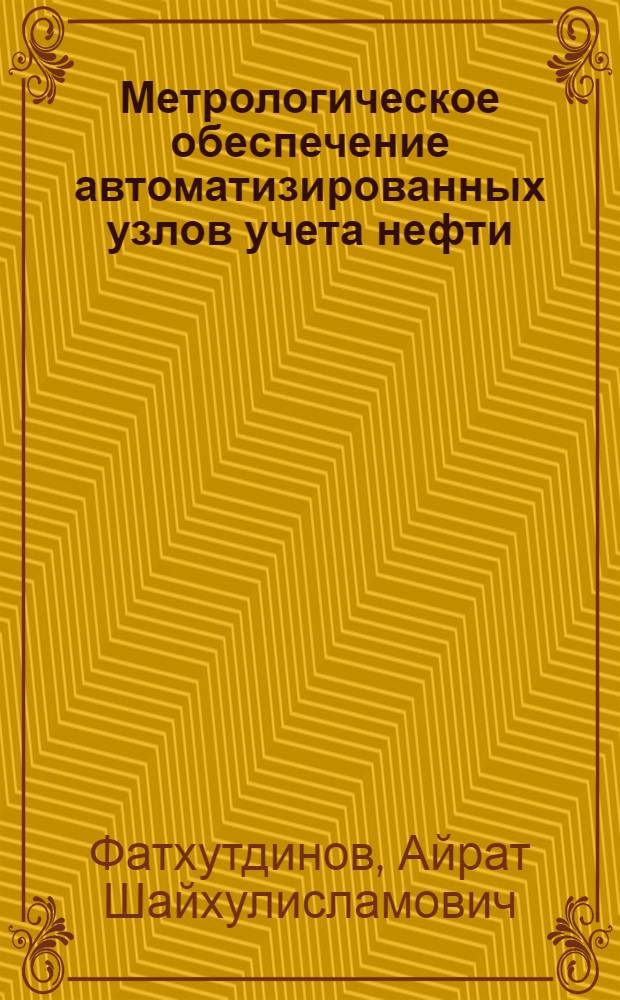 Метрологическое обеспечение автоматизированных узлов учета нефти

Фатхутдинов, Айрат Шайхулисламович